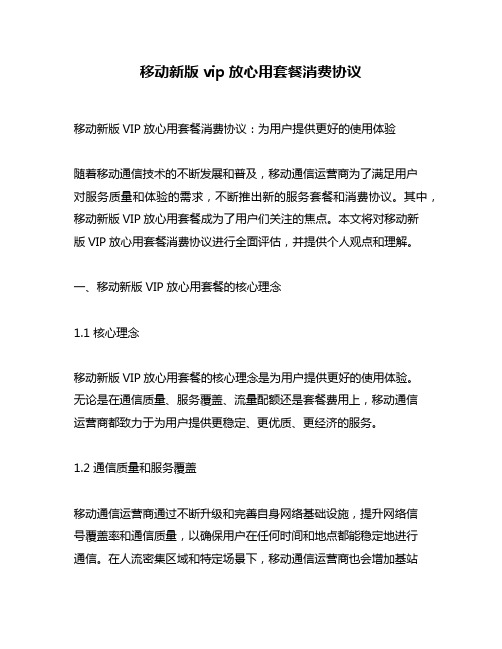 移动新版 vip 放心用套餐消费协议

移动新版 VIP 放心用套餐消费协议：为用户提供更好的使用体验

随着移动通信技术的不断发展和普及，移动通信运营商为了满足用户对服务质量和体验的需求，不断推出新的服务套餐和消费协议。其中，移动新版 VIP 放心用套餐成为了用户们关注的焦点。本文将对移动新版 VIP 放心用套餐消费协议进行全面评估，并提供个人观点和理解。

一、移动新版 VIP 放心用套餐的核心理念

1.1 核心理念

移动新版 VIP 放心用套餐的核心理念是为用户提供更好的使用体验。无论是在通信质量、服务覆盖、流量配额还是套餐费用上，移动通信运营商都致力于为用户提供更稳定、更优质、更经济的服务。

1.2 通信质量和服务覆盖

移动通信运营商通过不断升级和完善自身网络基础设施，提升网络信号覆盖率和通信质量，以确保用户在任何时间和地点都能稳定地进行通信。在人流密集区域和特定场景下，移动通信运营商也会增加基站